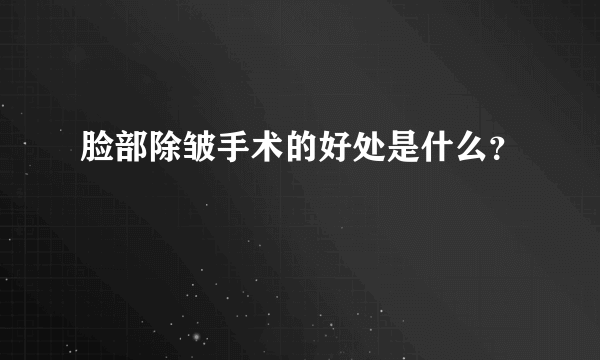 脸部除皱手术的好处是什么?